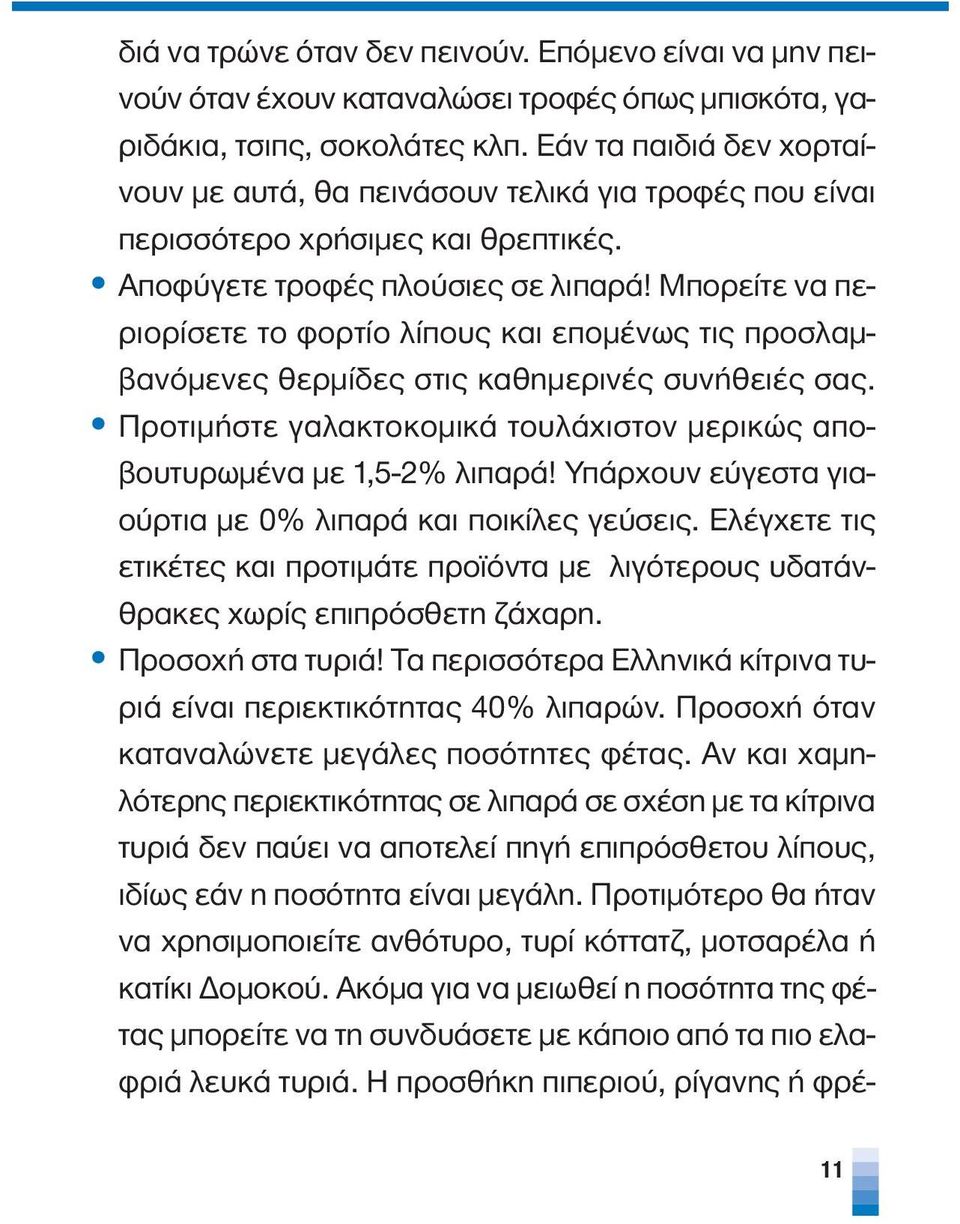 διά να τρώνε όταν δεν πεινούν. Επόμενο είναι να μην πεινούν όταν έχουν καταναλώσει τροφές όπως μπισκότα, γαριδάκια, τσιπς, σοκολάτες κλπ. Εάν τα παιδιά δεν χορταίνουν με αυτά, θα πεινάσουν τελικά για τροφές που είναι περισσότερο χρήσιμες και θρεπτικές.

• Αποφύγετε τροφές πλούσιες σε λιπαρά! Μπορείτε να περιορίσετε το φορτίο λίπους και επομένως τις προσλαμβανόμενες θερμίδες στις καθημερινές συνήθειές σας.

• Προτιμήστε γαλακτοκομικά τουλάχιστον μερικώς αποβουτυρωμένα με 1,5-2% λιπαρά! Υπάρχουν εύγεστα γιαούρτια με 0% λιπαρά και ποικίλες γεύσεις. Ελέγχετε τις ετικέτες και προτιμάτε προϊόντα με λιγότερους υδατάνθρακες χωρίς επιπρόσθετη ζάχαρη.

• Προσοχή στα τυριά! Τα περισσότερα Ελληνικά κίτρινα τυριά είναι περιεκτικότητας 40% λιπαρών. Προσοχή όταν καταναλώνετε μεγάλες ποσότητες φέτας. Αν και χαμηλότερης περιεκτικότητας σε λιπαρά σε σχέση με τα κίτρινα τυριά δεν παύει να αποτελεί πηγή επιπρόσθετου λίπους, ιδίως εάν η ποσότητα είναι μεγάλη. Προτιμότερο θα ήταν να χρησιμοποιείτε ανθότυρο, τυρί κότταtζ, μοτσαρέλα ή κατίκι Δομοκού. Ακόμα για να μειωθεί η ποσότητα της φέτας μπορείτε να τη συνδυάσετε με κάποιο από τα πιο ελαφριά λευκά τυριά. Η προσθήκη πιπεριού, ρίγανης ή φρέ-

11